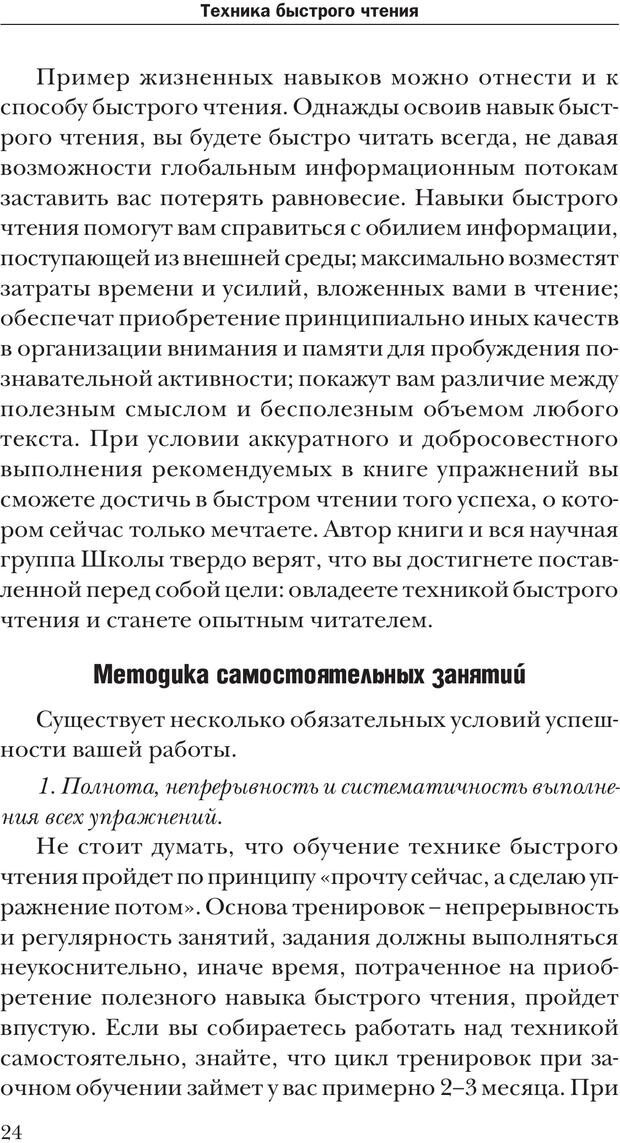 Техника быстрого чтения

Пример жизненных навыков можно отнести и к способу быстрого чтения. Однажды освоив навык быстрого чтения, вы будете быстро читать всегда, не давая возможности глобальным информационным потокам заставить вас потерять равновесие. Навыки быстрого чтения помогут вам справиться с обилием информации, поступающей из внешней среды; максимально возместят затраты времени и усилий, вложенных вами в чтение; обеспечат приобретение принципиально иных качеств в организации внимания и памяти для пробуждения познавательной активности; покажут вам различие между полезным смыслом и бесполезным объемом любого текста. При условии аккуратного и добросовестного выполнения рекомендуемых в книге упражнений вы сможете достичь в быстром чтении того успеха, о котором сейчас только мечтаете. Автор книги и вся научная группа Школы твердо верят, что вы достигнете поставленной перед собой цели: овладеете техникой быстрого чтения и станете опытным читателем.

Методика самостоятельных занятий

Существует несколько обязательных условий успешности вашей работы.

1. Полнота, непрерывность и систематичность выполнения всех упражнений.

Не стоит думать, что обучение технике быстрого чтения пройдет по принципу «прочту сейчас, а сделаю упражнение потом». Основа тренировок – непрерывность и регулярность занятий, задания должны выполняться неукоснительно, иначе время, потраченное на приобретение полезного навыка быстрого чтения, пройдет впустую. Если вы собираетесь работать над техникой самостоятельно, знайте, что цикл тренировок при заочном обучении займет у вас примерно 2–3 месяца. При

24